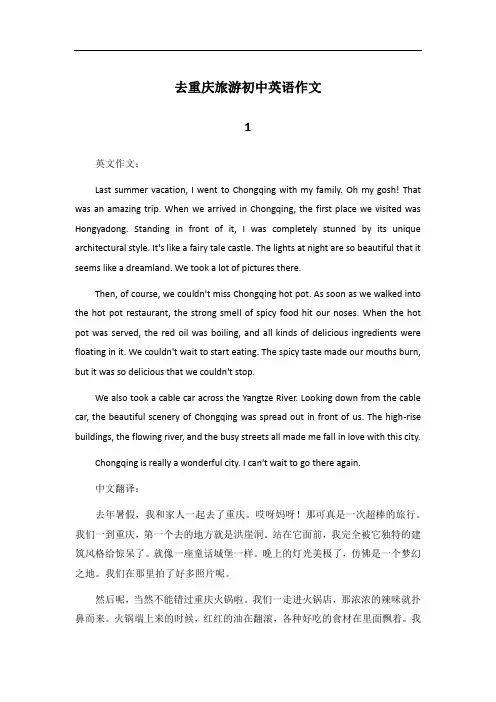 去重庆旅游初中英语作文

1

英文作文：

Last summer vacation, I went to Chongqing with my family. Oh my gosh! That was an amazing trip. When we arrived in Chongqing, the first place we visited was Hongyadong. Standing in front of it, I was completely stunned by its unique architectural style. It's like a fairy tale castle. The lights at night are so beautiful that it seems like a dreamland. We took a lot of pictures there.

Then, of course, we couldn't miss Chongqing hot pot. As soon as we walked into the hot pot restaurant, the strong smell of spicy food hit our noses. When the hot pot was served, the red oil was boiling, and all kinds of delicious ingredients were floating in it. We couldn't wait to start eating. The spicy taste made our mouths burn, but it was so delicious that we couldn't stop.

We also took a cable car across the Yangtze River. Looking down from the cable car, the beautiful scenery of Chongqing was spread out in front of us. The high-rise buildings, the flowing river, and the busy streets all made me fall in love with this city.

Chongqing is really a wonderful city. I can't wait to go there again.

中文翻译：

去年暑假，我和家人一起去了重庆。哎呀妈呀！那可真是一次超棒的旅行。我们一到重庆，第一个去的地方就是洪崖洞。站在它面前，我完全被它独特的建筑风格给惊呆了。就像一座童话城堡一样。晚上的灯光美极了，仿佛是一个梦幻之地。我们在那里拍了好多照片呢。

然后呢，当然不能错过重庆火锅啦。我们一走进火锅店，那浓浓的辣味就扑鼻而来。火锅端上来的时候，红红的油在翻滚，各种好吃的食材在里面飘着。我